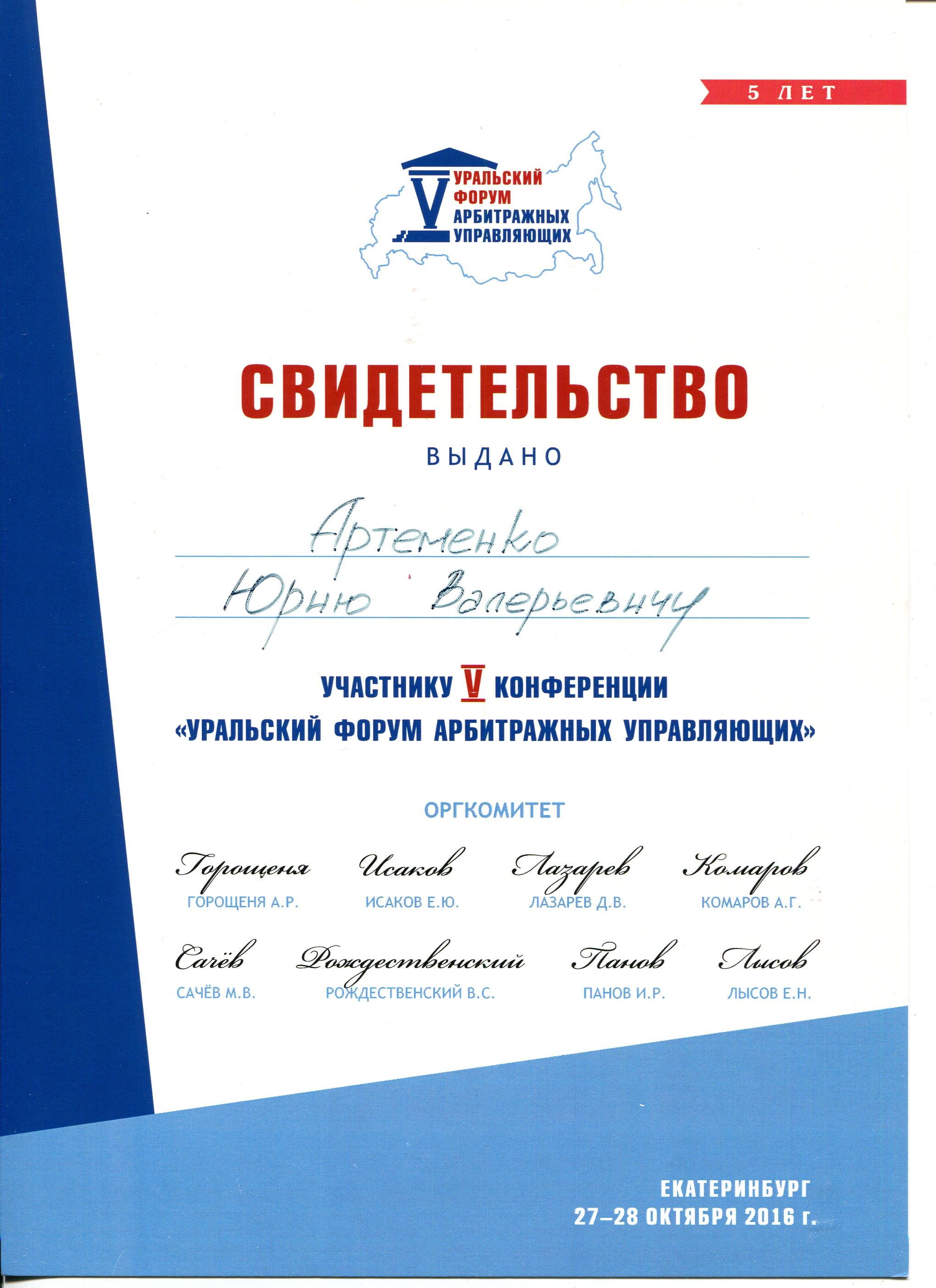 5 ЛЕТ

V УРАЛЬСКИЙ ФОРУМ АРБИТРАЖНЫХ УПРАВЛЯЮЩИХ

СВИДЕТЕЛЬСТВО

ВЫДАНО

Артеменко

Юрию Валерьевичу

УЧАСТНИКУ V КОНФЕРЕНЦИИ «УРАЛЬСКИЙ ФОРУМ АРБИТРАЖНЫХ УПРАВЛЯЮЩИХ»

ОРГКОМИТЕТ

Горощеня
ГОРОЩЕНЯ А.Р.

Исаков
ИСАКОВ Е.Ю.

Лазарев
ЛАЗАРЕВ Д.В.

Комаров
КОМАРОВ А.Г.

Сачёв
САЧЁВ М.В.

Рождественский
РОЖДЕСТВЕНСКИЙ В.С.

Панов
ПАНОВ И.Р.

Лысов
ЛЫСОВ Е.Н.

ЕКАТЕРИНБУРГ
27–28 ОКТЯБРЯ 2016 г.